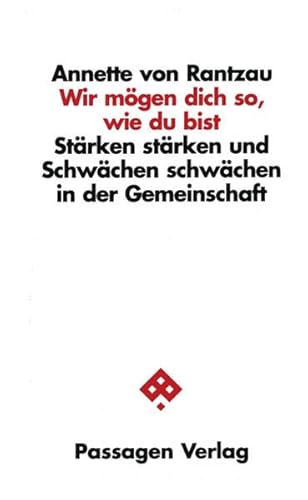 Annette von Rantzau
Wir mögen dich so, wie du bist
Stärken stärken und Schwächen schwächen in der Gemeinschaft

Passagen Verlag